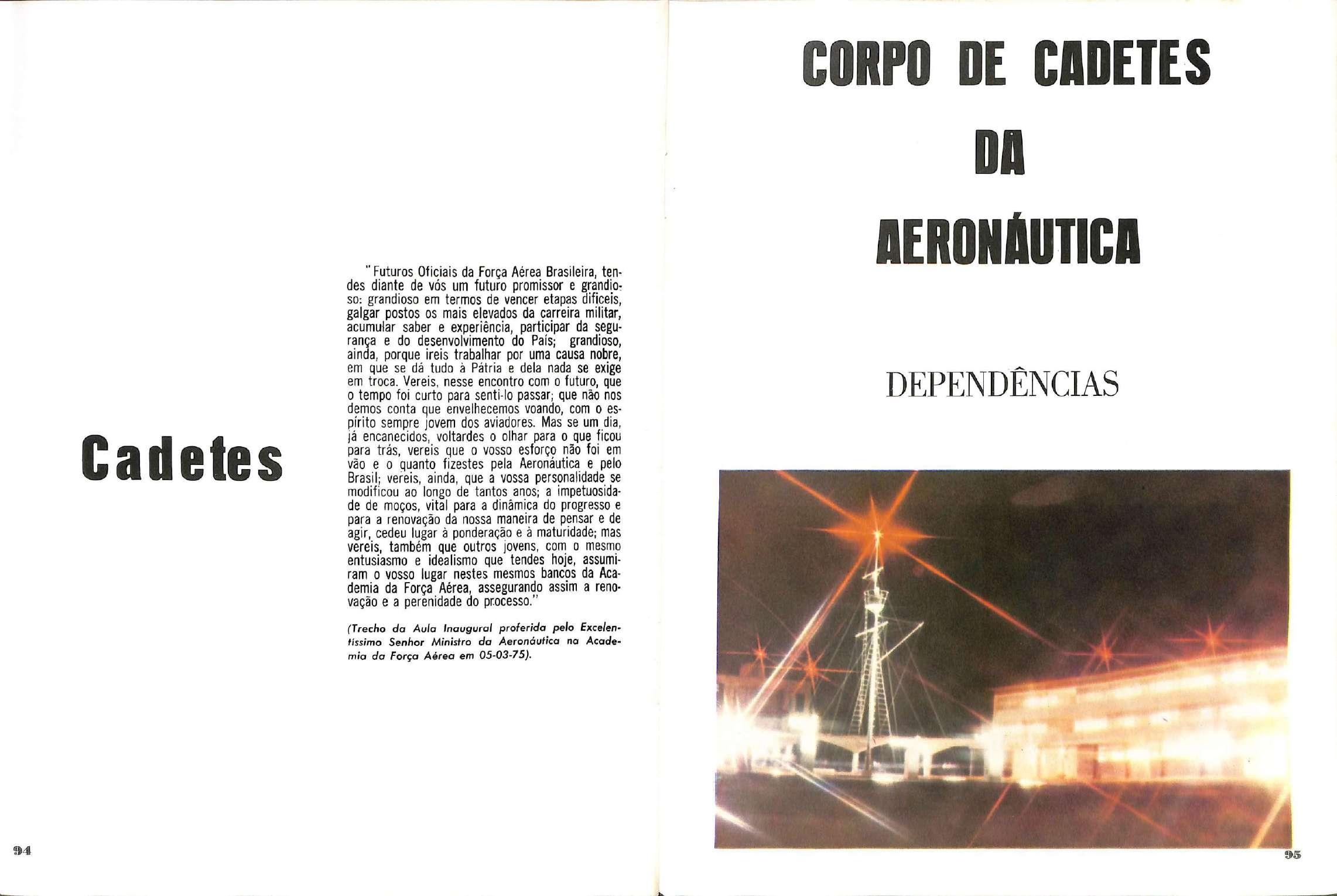 Cadetes

"Futuros Oficiais da Força Aérea Brasileira, tendes diante de vós um futuro promissor e grandioso: grandioso em termos de vencer etapas difíceis, galgar postos os mais elevados da carreira militar, acumular saber e experiência, participar da segurança e do desenvolvimento do País; grandioso, ainda, porque ireis trabalhar por uma causa nobre, em que se dá tudo à Pátria e dela nada se exige em troca. Vereis, nesse encontro com o futuro, que o tempo foi curto para senti-lo passar; que não nos demos conta que envelhecemos voando, com o espírito sempre jovem dos aviadores. Mas se um dia, já encanecidos, voltardes o olhar para o que ficou para trás, vereis que o vosso esforço não foi em vão e o quanto fizestes pela Aeronáutica e pelo Brasil; vereis, ainda, que a vossa personalidade se modificou ao longo de tantos anos; a impetuosidade de moços, vital para a dinâmica do progresso e para a renovação da nossa maneira de pensar e de agir, cedeu lugar à ponderação e à maturidade; mas vereis, também que outros jovens, com o mesmo entusiasmo e idealismo que tendes hoje, assumiram o vosso lugar nestes mesmos bancos da Academia da Força Aérea, assegurando assim a renovação e a perenidade do processo."

(Trecho da Aula Inaugural proferida pelo Excelentíssimo Senhor Ministro da Aeronáutica na Academia da Força Aérea em 05-03-75).

94

CORPO DE CADETES DA AERONÁUTICA

DEPENDÊNCIAS

95